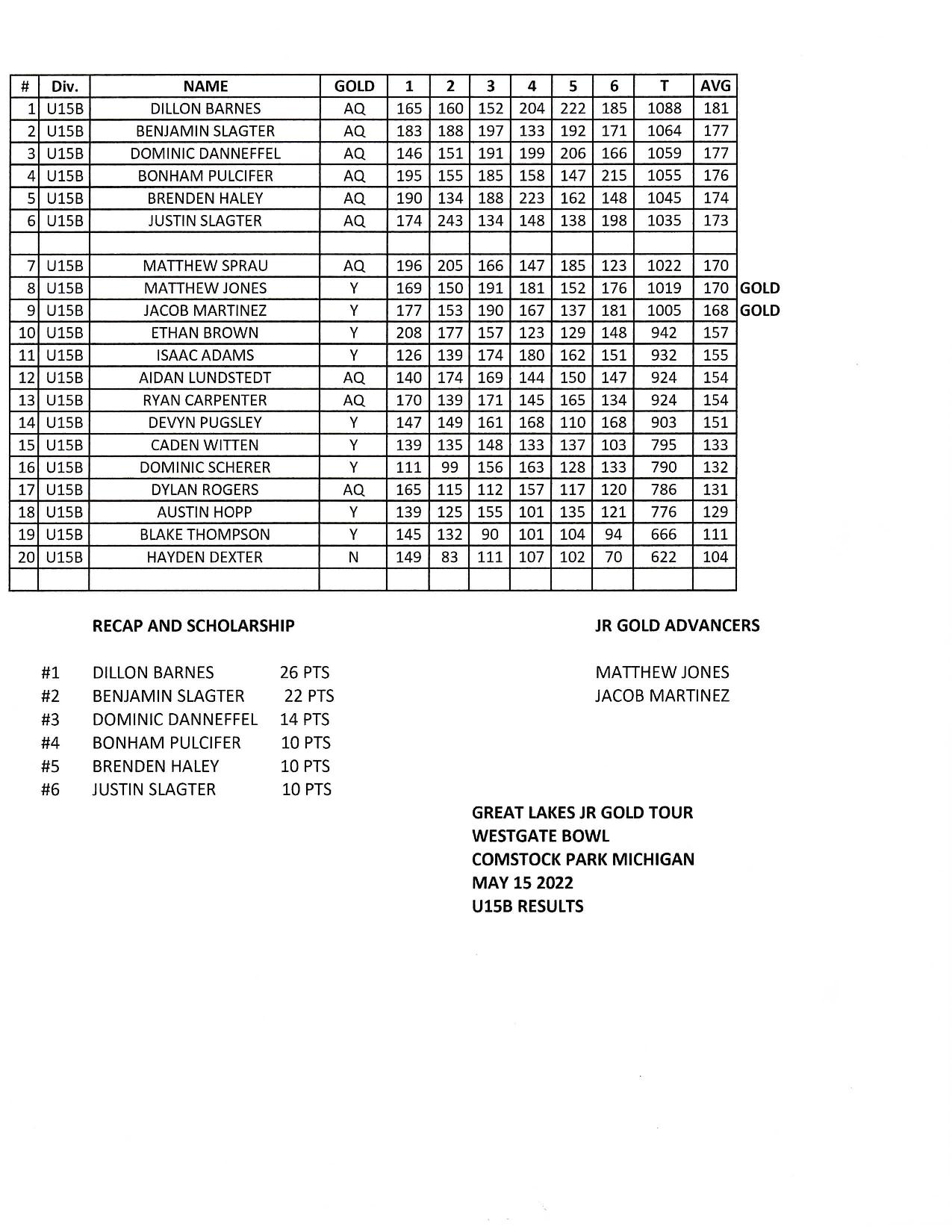 | # | Div. | NAME | GOLD | 1 | 2 | 3 | 4 | 5 | 6 | T | AVG | |
|---|---|---|---|---|---|---|---|---|---|---|---|---|
| 1 | U15B | DILLON BARNES | AQ | 165 | 160 | 152 | 204 | 222 | 185 | 1088 | 181 | |
| 2 | U15B | BENJAMIN SLAGTER | AQ | 183 | 188 | 197 | 133 | 192 | 171 | 1064 | 177 | |
| 3 | U15B | DOMINIC DANNEFFEL | AQ | 146 | 151 | 191 | 199 | 206 | 166 | 1059 | 177 | |
| 4 | U15B | BONHAM PULCIFER | AQ | 195 | 155 | 185 | 158 | 147 | 215 | 1055 | 176 | |
| 5 | U15B | BRENDEN HALEY | AQ | 190 | 134 | 188 | 223 | 162 | 148 | 1045 | 174 | |
| 6 | U15B | JUSTIN SLAGTER | AQ | 174 | 243 | 134 | 148 | 138 | 198 | 1035 | 173 | |
| | | | | | | | | | | | | |
| 7 | U15B | MATTHEW SPRAU | AQ | 196 | 205 | 166 | 147 | 185 | 123 | 1022 | 170 | |
| 8 | U15B | MATTHEW JONES | Y | 169 | 150 | 191 | 181 | 152 | 176 | 1019 | 170 | GOLD |
| 9 | U15B | JACOB MARTINEZ | Y | 177 | 153 | 190 | 167 | 137 | 181 | 1005 | 168 | GOLD |
| 10 | U15B | ETHAN BROWN | Y | 208 | 177 | 157 | 123 | 129 | 148 | 942 | 157 | |
| 11 | U15B | ISAAC ADAMS | Y | 126 | 139 | 174 | 180 | 162 | 151 | 932 | 155 | |
| 12 | U15B | AIDAN LUNDSTEDT | AQ | 140 | 174 | 169 | 144 | 150 | 147 | 924 | 154 | |
| 13 | U15B | RYAN CARPENTER | AQ | 170 | 139 | 171 | 145 | 165 | 134 | 924 | 154 | |
| 14 | U15B | DEVYN PUGSLEY | Y | 147 | 149 | 161 | 168 | 110 | 168 | 903 | 151 | |
| 15 | U15B | CADEN WITTEN | Y | 139 | 135 | 148 | 133 | 137 | 103 | 795 | 133 | |
| 16 | U15B | DOMINIC SCHERER | Y | 111 | 99 | 156 | 163 | 128 | 133 | 790 | 132 | |
| 17 | U15B | DYLAN ROGERS | AQ | 165 | 115 | 112 | 157 | 117 | 120 | 786 | 131 | |
| 18 | U15B | AUSTIN HOPP | Y | 139 | 125 | 155 | 101 | 135 | 121 | 776 | 129 | |
| 19 | U15B | BLAKE THOMPSON | Y | 145 | 132 | 90 | 101 | 104 | 94 | 666 | 111 | |
| 20 | U15B | HAYDEN DEXTER | N | 149 | 83 | 111 | 107 | 102 | 70 | 622 | 104 | |
| | | | | | | | | | | | | |

RECAP AND SCHOLARSHIP

#1 DILLON BARNES 26 PTS
#2 BENJAMIN SLAGTER 22 PTS
#3 DOMINIC DANNEFFEL 14 PTS
#4 BONHAM PULCIFER 10 PTS
#5 BRENDEN HALEY 10 PTS
#6 JUSTIN SLAGTER 10 PTS

JR GOLD ADVANCERS

MATTHEW JONES
JACOB MARTINEZ

GREAT LAKES JR GOLD TOUR
WESTGATE BOWL
COMSTOCK PARK MICHIGAN
MAY 15 2022
U15B RESULTS